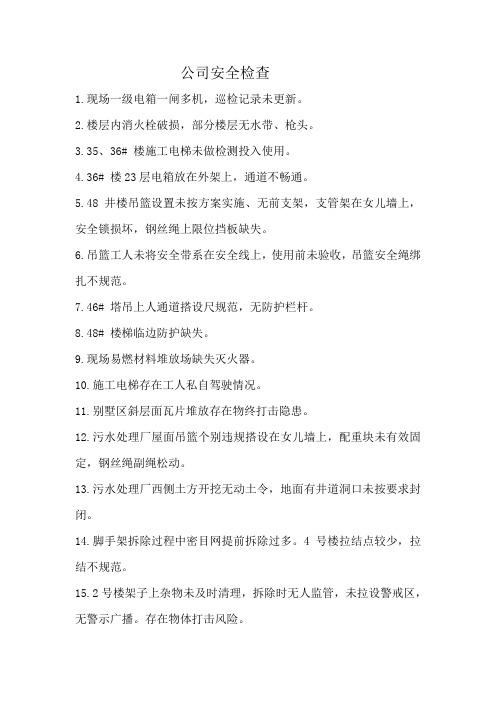 公司安全检查

1.现场一级电箱一闸多机，巡检记录未更新。

2.楼层内消火栓破损，部分楼层无水带、枪头。

3.35、36# 楼施工电梯未做检测投入使用。

4.36# 楼 23 层电箱放在外架上，通道不畅通。

5.48 井楼吊篮设置未按方案实施、无前支架，支管架在女儿墙上，安全锁损坏，钢丝绳上限位挡板缺失。

6.吊篮工人未将安全带系在安全线上，使用前未验收，吊篮安全绳绑扎不规范。

7.46# 塔吊上人通道搭设尺规范，无防护栏杆。

8.48# 楼梯临边防护缺失。

9.现场易燃材料堆放场缺失灭火器。

10.施工电梯存在工人私自驾驶情况。

11.别墅区斜层面瓦片堆放存在物终打击隐患。

12.污水处理厂屋面吊篮个别违规搭设在女儿墙上，配重块未有效固定，钢丝绳副绳松动。

13.污水处理厂西侧土方开挖无动土令，地面有井道洞口未按要求封闭。

14.脚手架拆除过程中密目网提前拆除过多。4 号楼拉结点较少，拉结不规范。

15.2 号楼架子上杂物未及时清理，拆除时无人监管，未拉设警戒区，无警示广播。存在物体打击风险。